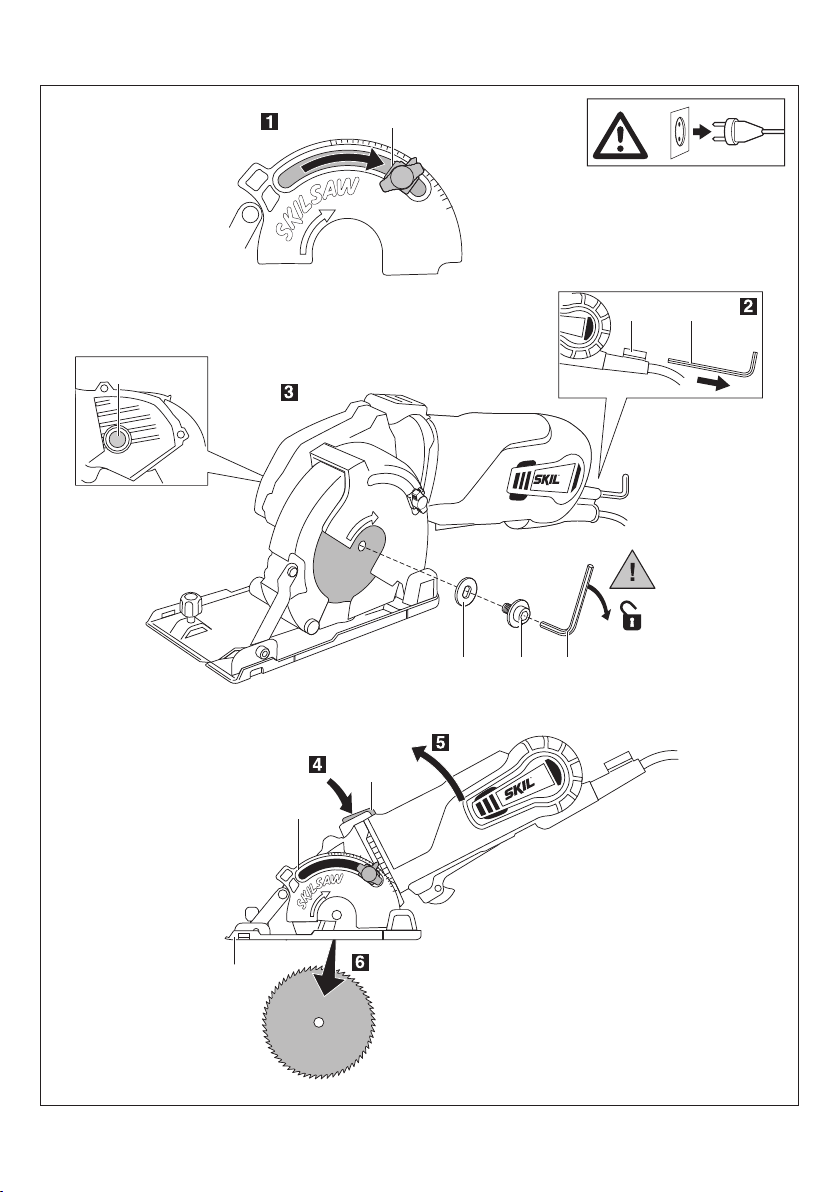 1

SKILSAW

2

3

SKIL

4

5

SKIL

SKILSAW

6